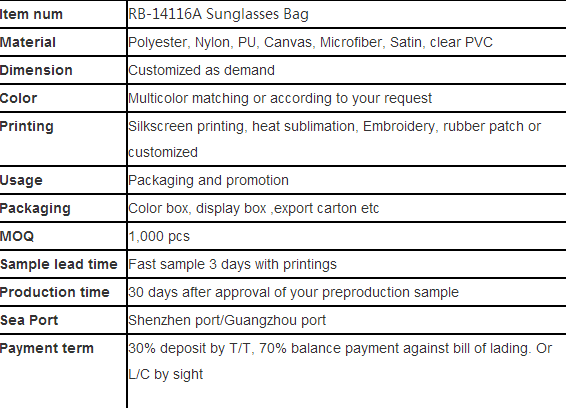 | Item num | RB-14116A Sunglasses Bag |
|---|---|
| Material | Polyester, Nylon, PU, Canvas, Microfiber, Satin, clear PVC |
| Dimension | Customized as demand |
| Color | Multicolor matching or according to your request |
| Printing | Silkscreen printing, heat sublimation, Embroidery, rubber patch or customized |
| Usage | Packaging and promotion |
| Packaging | Color box, display box ,export carton etc |
| MOQ | 1,000 pcs |
| Sample lead time | Fast sample 3 days with printings |
| Production time | 30 days after approval of your preproduction sample |
| Sea Port | Shenzhen port/Guangzhou port |
| Payment term | 30% deposit by T/T, 70% balance payment against bill of lading. Or L/C by sight |